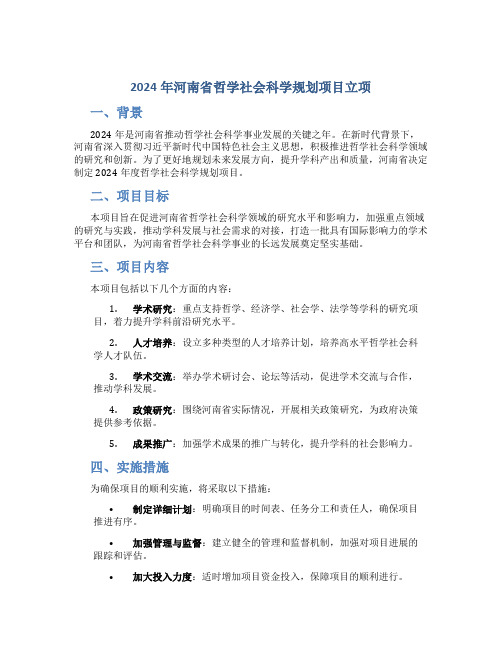 2024 年河南省哲学社会科学规划项目立项

一、背景

2024 年是河南省推动哲学社会科学事业发展的关键之年。在新时代背景下，河南省深入贯彻习近平新时代中国特色社会主义思想，积极推进哲学社会科学领域的研究和创新。为了更好地规划未来发展方向，提升学科产出和质量，河南省决定制定 2024 年度哲学社会科学规划项目。

二、项目目标

本项目旨在促进河南省哲学社会科学领域的研究水平和影响力，加强重点领域的研究与实践，推动学科发展与社会需求的对接，打造一批具有国际影响力的学术平台和团队，为河南省哲学社会科学事业的长远发展奠定坚实基础。

三、项目内容

本项目包括以下几个方面的内容：

1. 学术研究：重点支持哲学、经济学、社会学、法学等学科的研究项目，着力提升学科前沿研究水平。

2. 人才培养：设立多种类型的人才培养计划，培养高水平哲学社会科学人才队伍。

3. 学术交流：举办学术研讨会、论坛等活动，促进学术交流与合作，推动学科发展。

4. 政策研究：围绕河南省实际情况，开展相关政策研究，为政府决策提供参考依据。

5. 成果推广：加强学术成果的推广与转化，提升学科的社会影响力。

四、实施措施

为确保项目的顺利实施，将采取以下措施：

• 制定详细计划：明确项目的时间表、任务分工和责任人，确保项目推进有序。

• 加强管理与监督：建立健全的管理和监督机制，加强对项目进展的跟踪和评估。

• 加大投入力度：适时增加项目资金投入，保障项目的顺利进行。